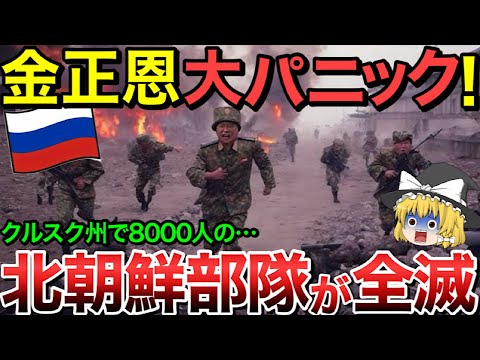 金正恩大パニック!

クルスク州で8000人の…

北朝鮮部隊が全滅